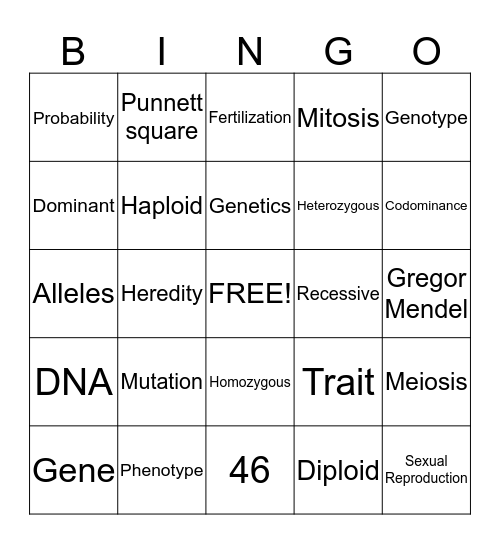 | B | I | N | G | O |
|---|---|---|---|---|
| Probability | Punnett square | Fertilization | Mitosis | Genotype |
| Dominant | Haploid | Genetics | Heterozygous | Codominance |
| Alleles | Heredity | FREE! | Recessive | Gregor Mendel |
| DNA | Mutation | Homozygous | Trait | Meiosis |
| Gene | Phenotype | 46 | Diploid | Sexual Reproduction |